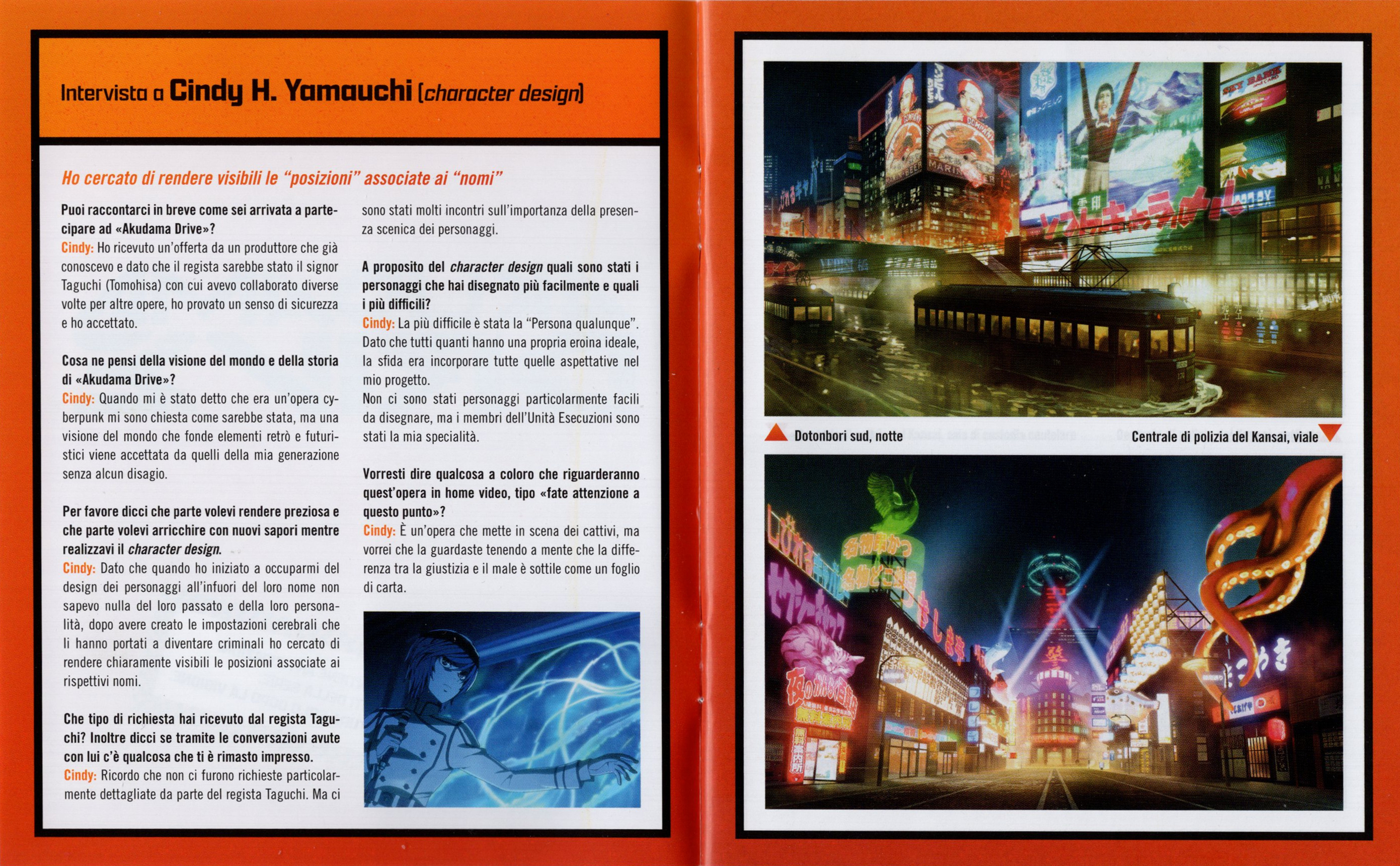 Intervista a Cindy H. Yamauchi (character design)

Ho cercato di rendere visibili le "posizioni" associate ai "nomi"

Puoi raccontarci in breve come sei arrivata a partecipare ad «Akudama Drive»?
Cindy: Ho ricevuto un'offerta da un produttore che già conoscevo e dato che il regista sarebbe stato il signor Taguchi (Tomohisa) con cui avevo collaborato diverse volte per altre opere, ho provato un senso di sicurezza e ho accettato.

Cosa ne pensi della visione del mondo e della storia di «Akudama Drive»?
Cindy: Quando mi è stato detto che era un'opera cyberpunk mi sono chiesta come sarebbe stata, ma una visione del mondo che fonde elementi retrò e futuristici viene accettata da quelli della mia generazione senza alcun disagio.

Per favore dicci che parte volevi rendere preziosa e che parte volevi arricchire con nuovi sapori mentre realizzavi il character design.
Cindy: Dato che quando ho iniziato a occuparmi del design dei personaggi all'infuori del loro nome non sapevo nulla del loro passato e della loro personalità, dopo avere creato le impostazioni cerebrali che li hanno portati a diventare criminali ho cercato di rendere chiaramente visibili le posizioni associate ai rispettivi nomi.

Che tipo di richiesta hai ricevuto dal regista Taguchi? Inoltre dicci se tramite le conversazioni avute con lui c'è qualcosa che ti è rimasto impresso.
Cindy: Ricordo che non ci furono richieste particolarmente dettagliate da parte del regista Taguchi. Ma ci sono stati molti incontri sull'importanza della presenza scenica dei personaggi.

A proposito del character design quali sono stati i personaggi che hai disegnato più facilmente e quali i più difficili?
Cindy: La più difficile è stata la "Persona qualunque". Dato che tutti quanti hanno una propria eroina ideale, la sfida era incorporare tutte quelle aspettative nel mio progetto.
Non ci sono stati personaggi particolarmente facili da disegnare, ma i membri dell'Unità Esecuzioni sono stati la mia specialità.

Vorresti dire qualcosa a coloro che riguarderanno quest'opera in home video, tipo «fate attenzione a questo punto»?
Cindy: È un'opera che mette in scena dei cattivi, ma vorrei che la guardaste tenendo a mente che la differenza tra la giustizia e il male è sottile come un foglio di carta.

Dotonbori sud, notte

Centrale di polizia del Kansai, viale